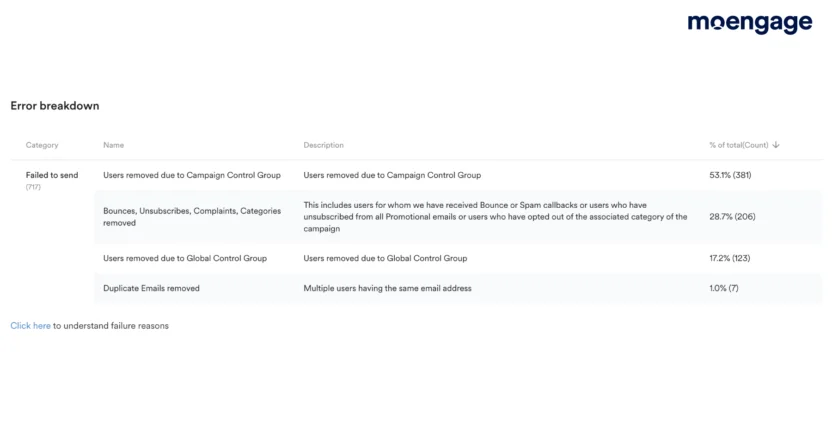 moengage

Error breakdown

| Category | Name | Description | % of total(Count) ↓ |
|---|---|---|---|
| Failed to send (717) | Users removed due to Campaign Control Group | Users removed due to Campaign Control Group | 53.1% (381) |
| | Bounces, Unsubscribes, Complaints, Categories removed | This includes users for whom we have received Bounce or Spam callbacks or users who have unsubscribed from all Promotional emails or users who have opted out of the associated category of the campaign | 28.7% (206) |
| | Users removed due to Global Control Group | Users removed due to Global Control Group | 17.2% (123) |
| | Duplicate Emails removed | Multiple users having the same email address | 1.0% (7) |

Click here to understand failure reasons